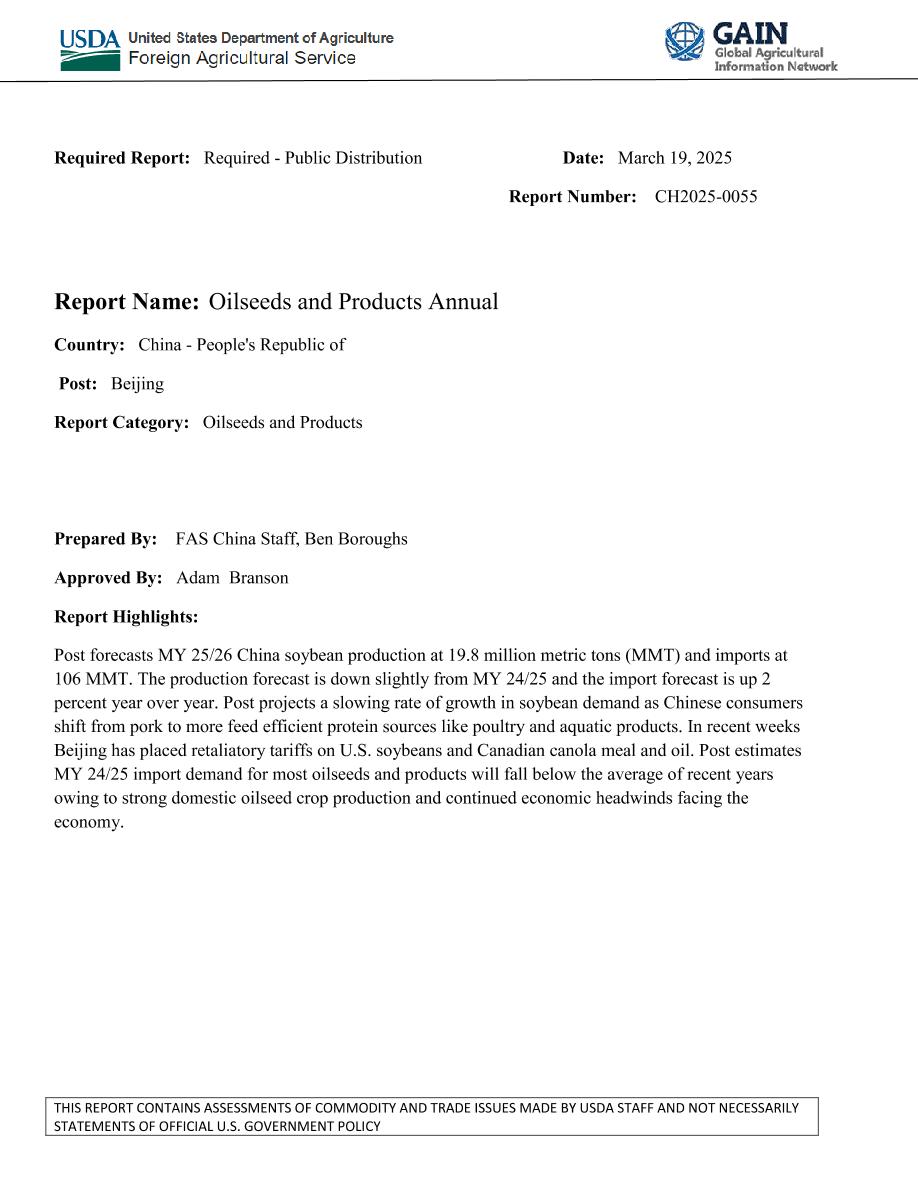 USDA United States Department of Agriculture
Foreign Agricultural Service

GAIN
Global Agricultural
Information Network

Required Report: Required - Public Distribution

Date: March 19, 2025

Report Number: CH2025-0055

Report Name: Oilseeds and Products Annual

Country: China - People's Republic of

Post: Beijing

Report Category: Oilseeds and Products

Prepared By: FAS China Staff, Ben Boroughs

Approved By: Adam Branson

Report Highlights:

Post forecasts MY 25/26 China soybean production at 19.8 million metric tons (MMT) and imports at 106 MMT. The production forecast is down slightly from MY 24/25 and the import forecast is up 2 percent year over year. Post projects a slowing rate of growth in soybean demand as Chinese consumers shift from pork to more feed efficient protein sources like poultry and aquatic products. In recent weeks Beijing has placed retaliatory tariffs on U.S. soybeans and Canadian canola meal and oil. Post estimates MY 24/25 import demand for most oilseeds and products will fall below the average of recent years owing to strong domestic oilseed crop production and continued economic headwinds facing the economy.

THIS REPORT CONTAINS ASSESSMENTS OF COMMODITY AND TRADE ISSUES MADE BY USDA STAFF AND NOT NECESSARILY STATEMENTS OF OFFICIAL U.S. GOVERNMENT POLICY